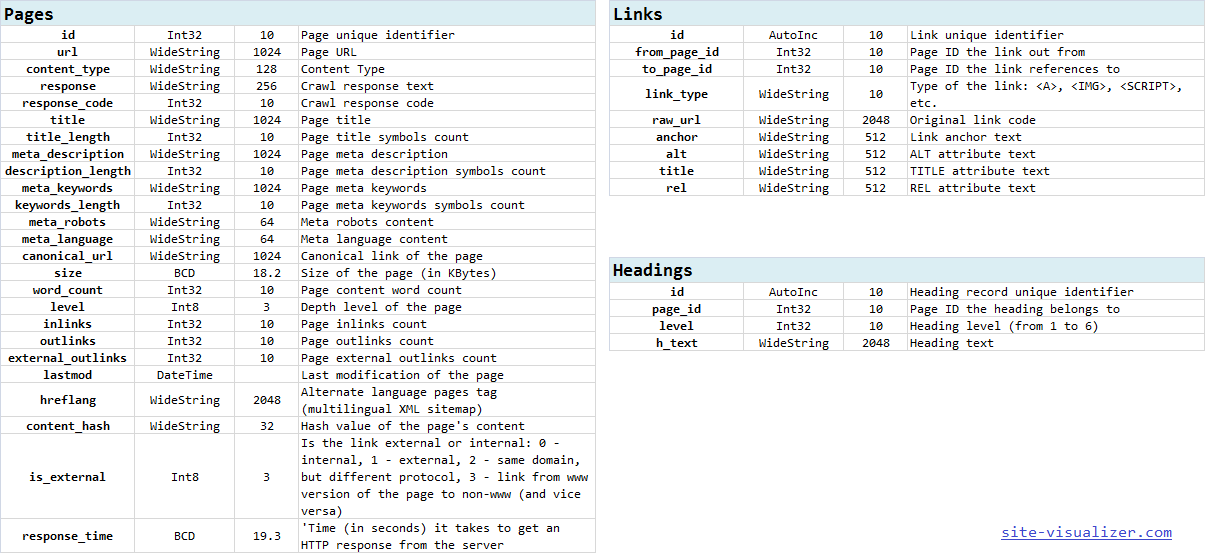 Pages

| id | Int32 | 10 | Page unique identifier |
|---|---|---|---|
| url | WideString | 1024 | Page URL |
| content_type | WideString | 128 | Content Type |
| response | WideString | 256 | Crawl response text |
| response_code | Int32 | 10 | Crawl response code |
| title | WideString | 1024 | Page title |
| title_length | Int32 | 10 | Page title symbols count |
| meta_description | WideString | 1024 | Page meta description |
| description_length | Int32 | 10 | Page meta description symbols count |
| meta_keywords | WideString | 1024 | Page meta keywords |
| keywords_length | Int32 | 10 | Page meta keywords symbols count |
| meta_robots | WideString | 64 | Meta robots content |
| meta_language | WideString | 64 | Meta language content |
| canonical_url | WideString | 1024 | Canonical link of the page |
| size | BCD | 18.2 | Size of the page (in KBytes) |
| word_count | Int32 | 10 | Page content word count |
| level | Int8 | 3 | Depth level of the page |
| inlinks | Int32 | 10 | Page inlinks count |
| outlinks | Int32 | 10 | Page outlinks count |
| external_outlinks | Int32 | 10 | Page external outlinks count |
| lastmod | DateTime | | Last modification of the page |
| hreflang | WideString | 2048 | Alternate language pages tag (multilingual XML sitemap) |
| content_hash | WideString | 32 | Hash value of the page's content |
| is_external | Int8 | 3 | Is the link external or internal: 0 - internal, 1 - external, 2 - same domain, but different protocol, 3 - link from www version of the page to non-www (and vice versa) |
| response_time | BCD | 19.3 | 'Time (in seconds) it takes to get an HTTP response from the server |

Links

| id | AutoInc | 10 | Link unique identifier |
|---|---|---|---|
| from_page_id | Int32 | 10 | Page ID the link out from |
| to_page_id | Int32 | 10 | Page ID the link references to |
| link_type | WideString | 10 | Type of the link: <A>, <IMG>, <SCRIPT>, etc. |
| raw_url | WideString | 2048 | Original link code |
| anchor | WideString | 512 | Link anchor text |
| alt | WideString | 512 | ALT attribute text |
| title | WideString | 512 | TITLE attribute text |
| rel | WideString | 512 | REL attribute text |

Headings

| id | AutoInc | 10 | Heading record unique identifier |
|---|---|---|---|
| page_id | Int32 | 10 | Page ID the heading belongs to |
| level | Int32 | 10 | Heading level (from 1 to 6) |
| h_text | WideString | 2048 | Heading text |

site-visualizer.com